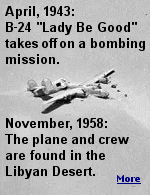 April, 1943:
B-24 "Lady Be Good" takes off on a bombing mission.

November, 1958:
The plane and crew are found in the Libyan Desert.

More